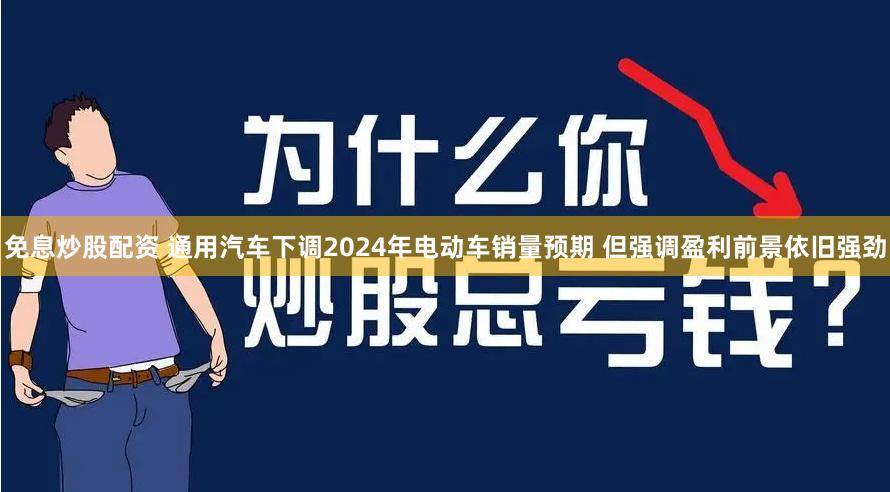 为什么你

免息炒股配资 通用汽车下调2024年电动车销量预期 但强调盈利前景依旧强劲

炒股总亏钱？